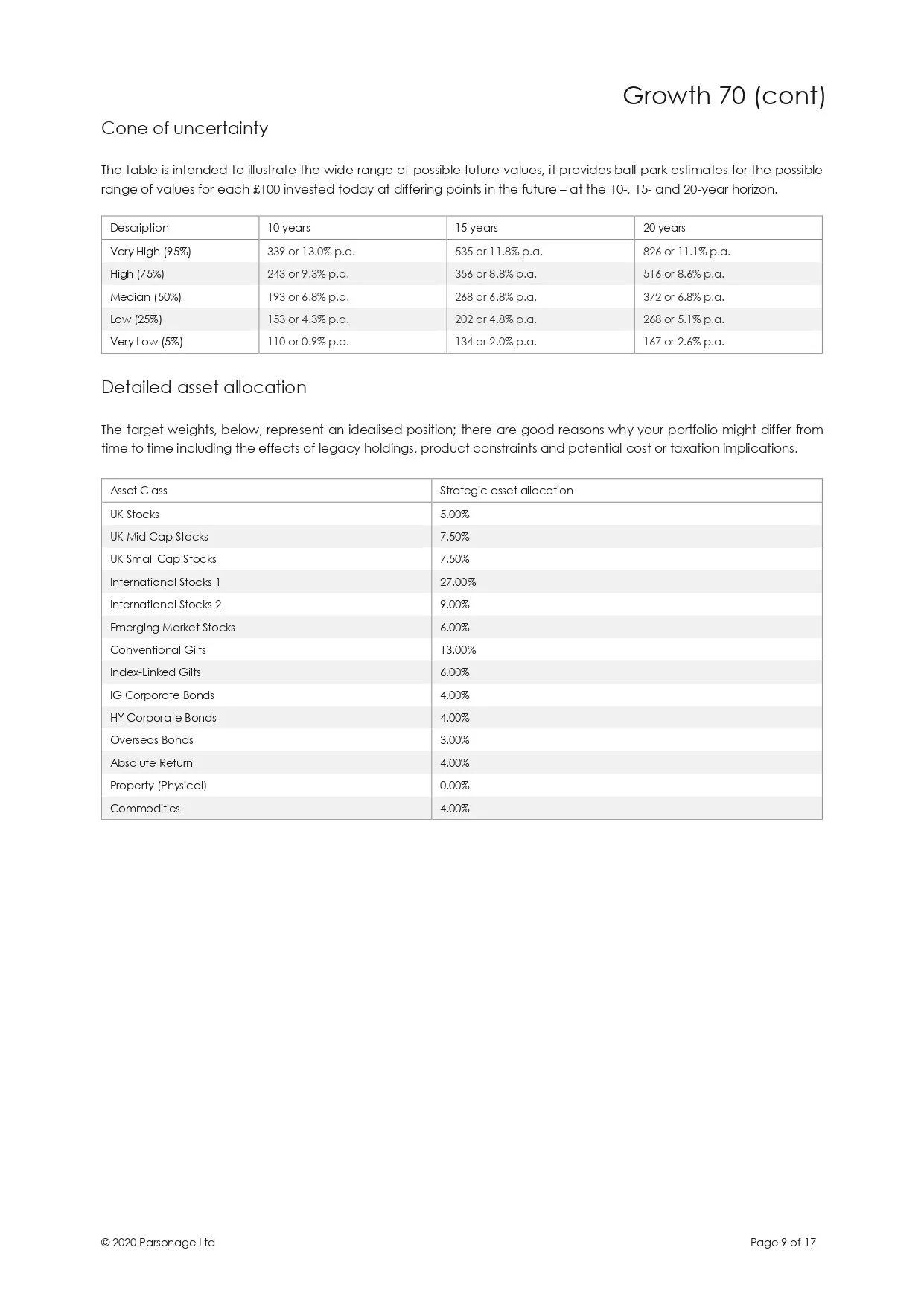 Growth 70 (cont)

Cone of uncertainty

The table is intended to illustrate the wide range of possible future values, it provides ball-park estimates for the possible range of values for each £100 invested today at differing points in the future – at the 10-, 15- and 20-year horizon.

| Description | 10 years | 15 years | 20 years |
|---|---|---|---|
| Very High (95%) | 339 or 13.0% p.a. | 535 or 11.8% p.a. | 826 or 11.1% p.a. |
| High (75%) | 243 or 9.3% p.a. | 356 or 8.8% p.a. | 516 or 8.6% p.a. |
| Median (50%) | 193 or 6.8% p.a. | 268 or 6.8% p.a. | 372 or 6.8% p.a. |
| Low (25%) | 153 or 4.3% p.a. | 202 or 4.8% p.a. | 268 or 5.1% p.a. |
| Very Low (5%) | 110 or 0.9% p.a. | 134 or 2.0% p.a. | 167 or 2.6% p.a. |

Detailed asset allocation

The target weights, below, represent an idealised position; there are good reasons why your portfolio might differ from time to time including the effects of legacy holdings, product constraints and potential cost or taxation implications.

| Asset Class | Strategic asset allocation |
|---|---|
| UK Stocks | 5.00% |
| UK Mid Cap Stocks | 7.50% |
| UK Small Cap Stocks | 7.50% |
| International Stocks 1 | 27.00% |
| International Stocks 2 | 9.00% |
| Emerging Market Stocks | 6.00% |
| Conventional Gilts | 13.00% |
| Index-Linked Gilts | 6.00% |
| IG Corporate Bonds | 4.00% |
| HY Corporate Bonds | 4.00% |
| Overseas Bonds | 3.00% |
| Absolute Return | 4.00% |
| Property (Physical) | 0.00% |
| Commodities | 4.00% |

© 2020 Parsonage Ltd

Page 9 of 17